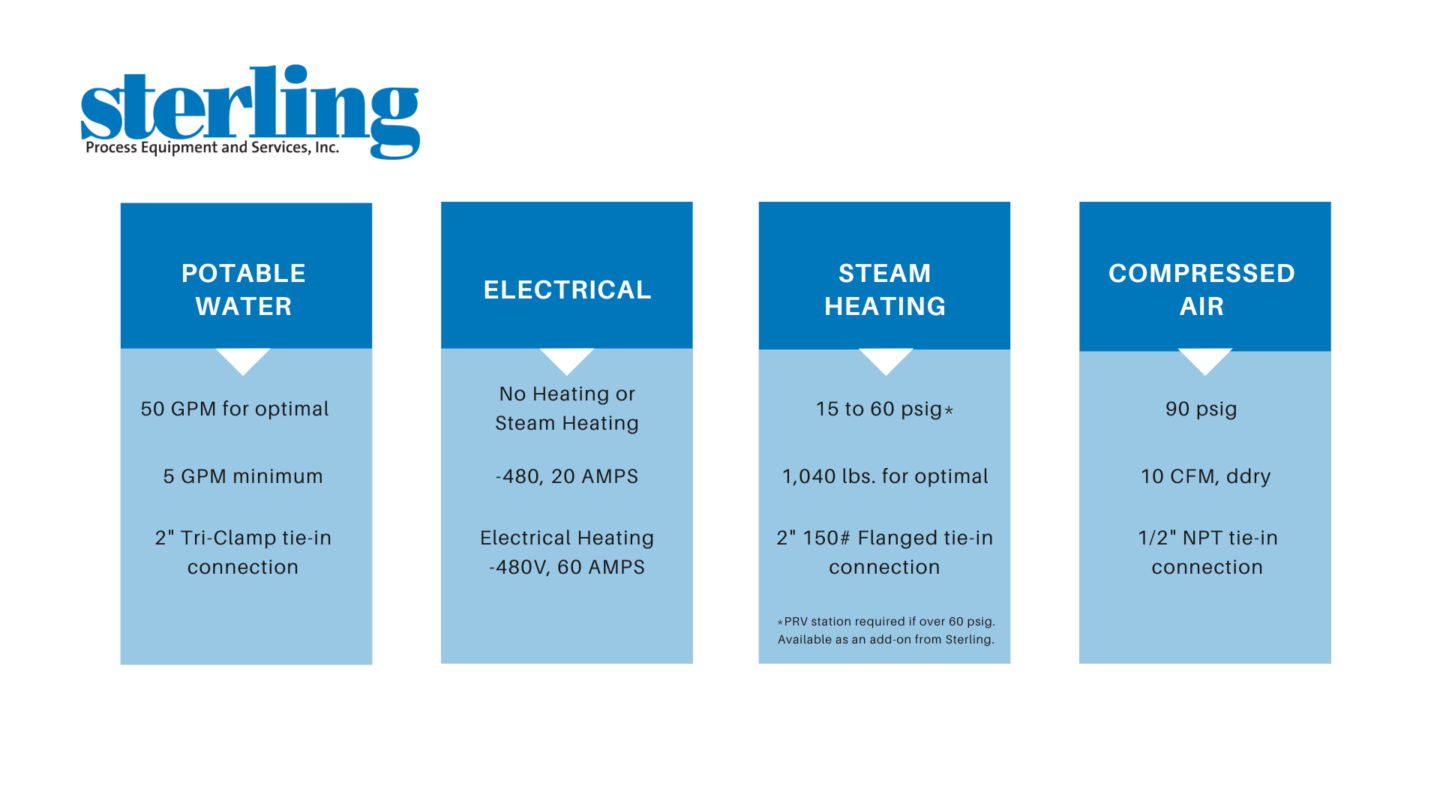 sterling
Process Equipment and Services, Inc.

POTABLE WATER

50 GPM for optimal

5 GPM minimum

2" Tri-Clamp tie-in connection

ELECTRICAL

No Heating or Steam Heating

-480, 20 AMPS

Electrical Heating -480V, 60 AMPS

STEAM HEATING

15 to 60 psig*

1,040 lbs. for optimal

2" 150# Flanged tie-in connection

*PRV station required if over 60 psig. Available as an add-on from Sterling.

COMPRESSED AIR

90 psig

10 CFM, ddry

1/2" NPT tie-in connection